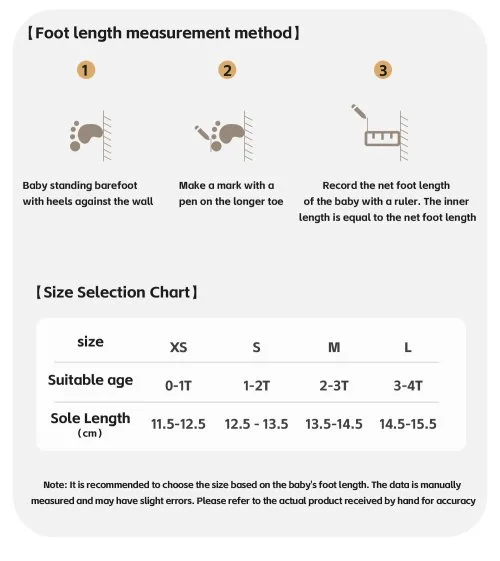 【Foot length measurement method】

1

Baby standing barefoot with heels against the wall

2

Make a mark with a pen on the longer toe

3

Record the net foot length of the baby with a ruler. The inner length is equal to the net foot length

【Size Selection Chart】

| size | XS | S | M | L |
|---|---|---|---|---|
| Suitable age | 0-1T | 1-2T | 2-3T | 3-4T |
| Sole Length (cm) | 11.5-12.5 | 12.5 - 13.5 | 13.5-14.5 | 14.5-15.5 |

Note: It is recommended to choose the size based on the baby's foot length. The data is manually measured and may have slight errors. Please refer to the actual product received by hand for accuracy